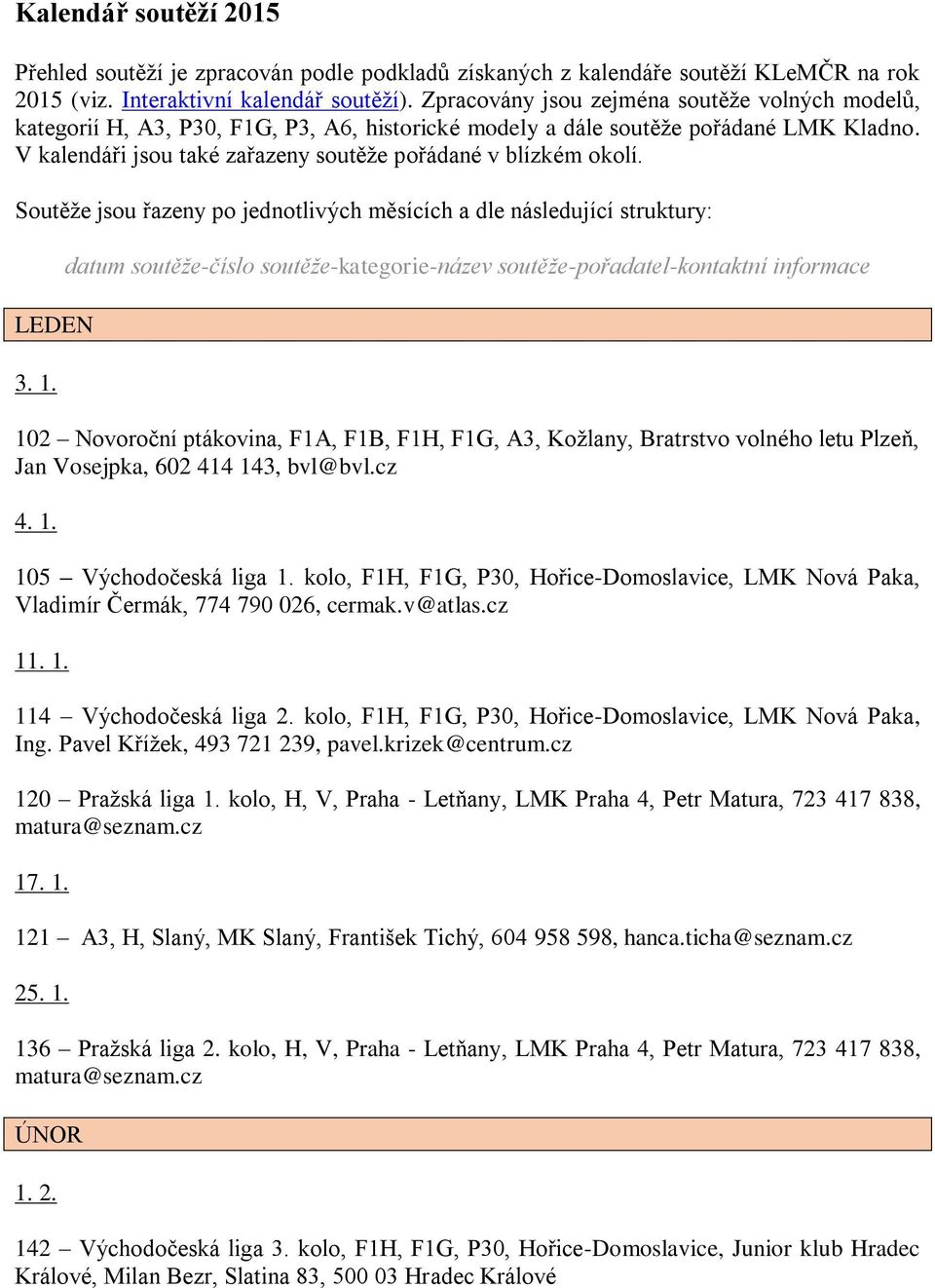 Kalendář soutěží 2015

Přehled soutěží je zpracován podle podkladů získaných z kalendáře soutěží KLeMČR na rok 2015 (viz. Interaktivní kalendář soutěží). Zpracovány jsou zejména soutěže volných modelů, kategorií H, A3, P30, F1G, P3, A6, historické modely a dále soutěže pořádané LMK Kladno. V kalendáři jsou také zařazeny soutěže pořádané v blízkém okolí.

Soutěže jsou řazeny po jednotlivých měsících a dle následující struktury:

datum soutěže-číslo soutěže-kategorie-název soutěže-pořadatel-kontaktní informace

LEDEN

3. 1.

102 – Novoroční ptákovina, F1A, F1B, F1H, F1G, A3, Kožlany, Bratrstvo volného letu Plzeň, Jan Vosejpka, 602 414 143, bvl@bvl.cz

4. 1.

105 – Východočeská liga 1. kolo, F1H, F1G, P30, Hořice-Domoslavice, LMK Nová Paka, Vladimír Čermák, 774 790 026, cermak.v@atlas.cz

11. 1.

114 – Východočeská liga 2. kolo, F1H, F1G, P30, Hořice-Domoslavice, LMK Nová Paka, Ing. Pavel Křížek, 493 721 239, pavel.krizek@centrum.cz

120 – Pražská liga 1. kolo, H, V, Praha - Letňany, LMK Praha 4, Petr Matura, 723 417 838, matura@seznam.cz

17. 1.

121 – A3, H, Slaný, MK Slaný, František Tichý, 604 958 598, hanca.ticha@seznam.cz

25. 1.

136 – Pražská liga 2. kolo, H, V, Praha - Letňany, LMK Praha 4, Petr Matura, 723 417 838, matura@seznam.cz

ÚNOR

1. 2.

142 – Východočeská liga 3. kolo, F1H, F1G, P30, Hořice-Domoslavice, Junior klub Hradec Králové, Milan Bezr, Slatina 83, 500 03 Hradec Králové